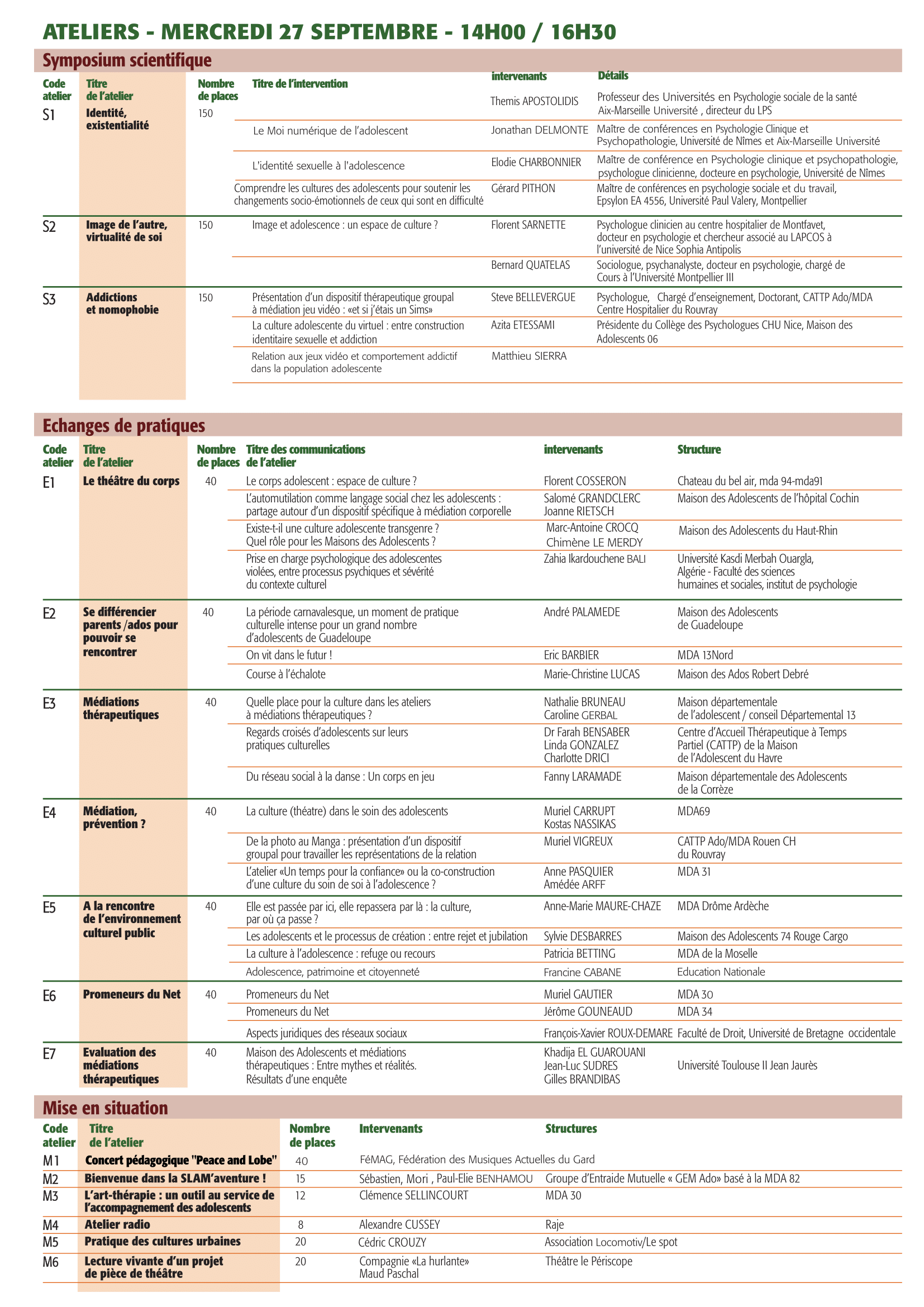 ATELIERS - MERCREDI 27 SEPTEMBRE - 14H00 / 16H30

Symposium scientifique

| Code atelier | Titre de l'atelier | Nombre de places | Titre de l'intervention | intervenants | Détails |
|---|---|---|---|---|---|
| S1 | Identité, existentialité | 150 | | Themis APOSTOLIDIS | Professeur des Universités en Psychologie sociale de la santé Aix-Marseille Université , directeur du LPS |
| | | | Le Moi numérique de l'adolescent | Jonathan DELMONTE | Maître de conférences en Psychologie Clinique et Psychopathologie, Université de Nîmes et Aix-Marseille Université |
| | | | L'identité sexuelle à l'adolescence | Elodie CHARBONNIER | Maître de conférence en Psychologie clinique et psychopathologie, psychologue clinicienne, docteure en psychologie, Université de Nîmes |
| | | | Comprendre les cultures des adolescents pour soutenir les changements socio-émotionnels de ceux qui sont en difficulté | Gérard PITHON | Maître de conférences en psychologie sociale et du travail, Epsylon EA 4556, Université Paul Valery, Montpellier |
| S2 | Image de l'autre, virtualité de soi | 150 | Image et adolescence : un espace de culture ? | Florent SARNETTE | Psychologue clinicien au centre hospitalier de Montfavet, docteur en psychologie et chercheur associé au LAPCOS à l'université de Nice Sophia Antipolis |
| | | | | Bernard QUATELAS | Sociologue, psychanalyste, docteur en psychologie, chargé de Cours à l'Université Montpellier III |
| S3 | Addictions et nomophobie | 150 | Présentation d'un dispositif thérapeutique groupal à médiation jeu vidéo : «et si j'étais un Sims» | Steve BELLEVERGUE | Psychologue, Chargé d'enseignement, Doctorant, CATTP Ado/MDA Centre Hospitalier du Rouvray |
| | | | La culture adolescente du virtuel : entre construction identitaire sexuelle et addiction | Azita ETESSAMI | Présidente du Collège des Psychologues CHU Nice, Maison des Adolescents 06 |
| | | | Relation aux jeux vidéo et comportement addictif dans la population adolescente | Matthieu SIERRA | |

Echanges de pratiques

| Code atelier | Titre de l'atelier | Nombre de places | Titre des communications de l'atelier | intervenants | Structure |
|---|---|---|---|---|---|
| E1 | Le théâtre du corps | 40 | Le corps adolescent : espace de culture ? | Florent COSSERON | Chateau du bel air, mda 94-mda91 |
| | | | L'automutilation comme langage social chez les adolescents : partage autour d'un dispositif spécifique à médiation corporelle | Salomé GRANDCLERC Joanne RIETSCH | Maison des Adolescents de l'hôpital Cochin |
| | | | Existe-t-il une culture adolescente transgenre ? Quel rôle pour les Maisons des Adolescents ? | Marc-Antoine CROCQ Chimène LE MERDY | Maison des Adolescents du Haut-Rhin |
| | | | Prise en charge psychologique des adolescentes violées, entre processus psychiques et sévérité du contexte culturel | Zahia Ikardouchene BALI | Université Kasdi Merbah Ouargla, Algérie - Faculté des sciences humaines et sociales, institut de psychologie |
| E2 | Se différencier parents /ados pour pouvoir se rencontrer | 40 | La période carnavalesque, un moment de pratique culturelle intense pour un grand nombre d'adolescents de Guadeloupe | André PALAMEDE | Maison des Adolescents de Guadeloupe |
| | | | On vit dans le futur ! | Eric BARBIER | MDA 13Nord |
| | | | Course à l'échalote | Marie-Christine LUCAS | Maison des Ados Robert Debré |
| E3 | Médiations thérapeutiques | 40 | Quelle place pour la culture dans les ateliers à médiations thérapeutiques ? | Nathalie BRUNEAU Caroline GERBAL | Maison départementale de l'adolescent / conseil Départemental 13 |
| | | | Regards croisés d'adolescents sur leurs pratiques culturelles | Dr Farah BENSABER Linda GONZALEZ Charlotte DRICI | Centre d'Accueil Thérapeutique à Temps Partiel (CATTP) de la Maison de l'Adolescent du Havre |
| | | | Du réseau social à la danse : Un corps en jeu | Fanny LARAMADE | Maison départementale des Adolescents de la Corrèze |
| E4 | Médiation, prévention ? | 40 | La culture (théatre) dans le soin des adolescents | Muriel CARRUPT Kostas NASSIKAS | MDA69 |
| | | | De la photo au Manga : présentation d'un dispositif groupal pour travailler les représentations de la relation | Muriel VIGREUX | CATTP Ado/MDA Rouen CH du Rouvray |
| | | | L'atelier «Un temps pour la confiance» ou la co-construction d'une culture du soin de soi à l'adolescence ? | Anne PASQUIER Amédée ARFF | MDA 31 |
| E5 | A la rencontre de l'environnement culturel public | 40 | Elle est passée par ici, elle repassera par là : la culture, par où ça passe ? | Anne-Marie MAURE-CHAZE | MDA Drôme Ardèche |
| | | | Les adolescents et le processus de création : entre rejet et jubilation | Sylvie DESBARRES | Maison des Adolescents 74 Rouge Cargo |
| | | | La culture à l'adolescence : refuge ou recours | Patricia BETTING | MDA de la Moselle |
| | | | Adolescence, patrimoine et citoyenneté | Francine CABANE | Education Nationale |
| E6 | Promeneurs du Net | 40 | Promeneurs du Net | Muriel GAUTIER | MDA 30 |
| | | | Promeneurs du Net | Jérôme GOUNEAUD | MDA 34 |
| | | | Aspects juridiques des réseaux sociaux | François-Xavier ROUX-DEMARE | Faculté de Droit, Université de Bretagne occidentale |
| E7 | Evaluation des médiations thérapeutiques | 40 | Maison des Adolescents et médiations thérapeutiques : Entre mythes et réalités. Résultats d'une enquête | Khadija EL GUAROUANI Jean-Luc SUDRES Gilles BRANDIBAS | Université Toulouse II Jean Jaurès |

Mise en situation

| Code atelier | Titre de l'atelier | Nombre de places | Intervenants | Structures |
|---|---|---|---|---|
| M1 | Concert pédagogique "Peace and Lobe" | 40 | FéMAG, Fédération des Musiques Actuelles du Gard | |
| M2 | Bienvenue dans la SLAM'aventure ! | 15 | Sébastien, Mori , Paul-Elie BENHAMOU | Groupe d'Entraide Mutuelle « GEM Ado» basé à la MDA 82 |
| M3 | L'art-thérapie : un outil au service de l'accompagnement des adolescents | 12 | Clémence SELLINCOURT | MDA 30 |
| M4 | Atelier radio | 8 | Alexandre CUSSEY | Raje |
| M5 | Pratique des cultures urbaines | 20 | Cédric CROUZY | Association Locomotiv/Le spot |
| M6 | Lecture vivante d'un projet de pièce de théâtre | 20 | Compagnie «La hurlante» Maud Paschal | Théâtre le Périscope |